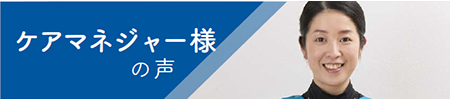 ケアマネジャー様
の声